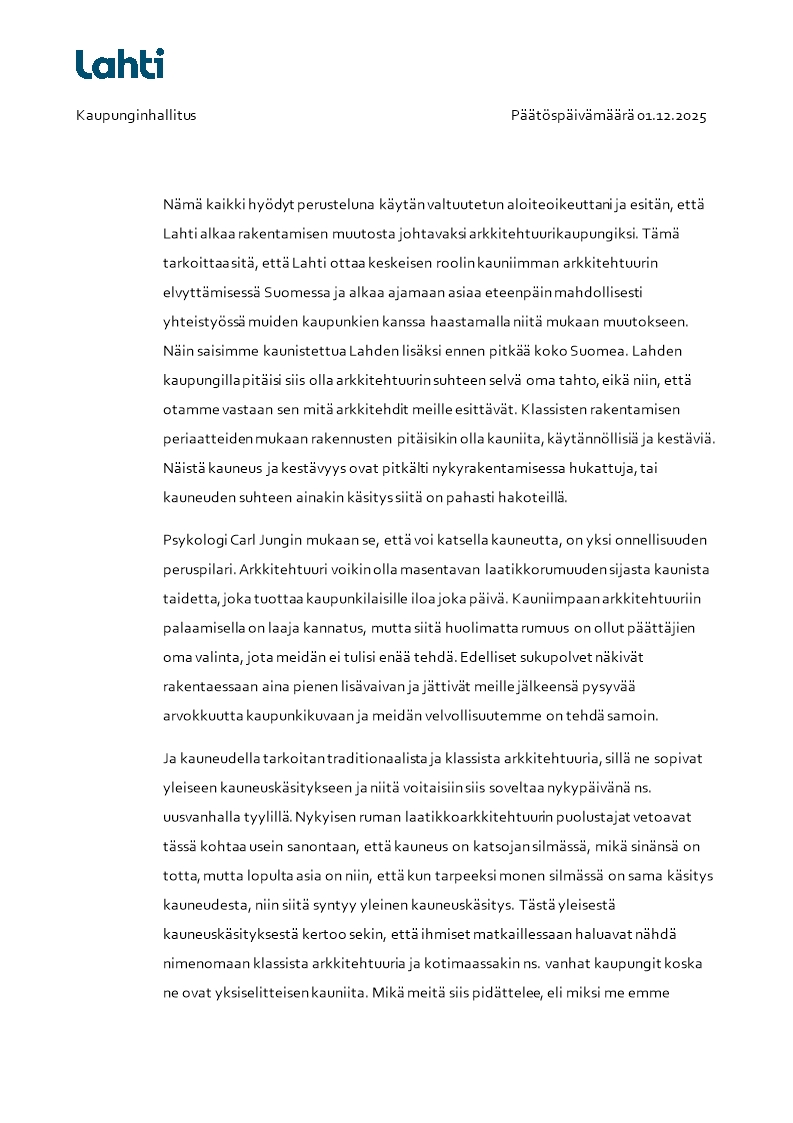 Lahti

Kaupunginhallitus

Päätöspäivämäärä 01.12.2025

Nämä kaikki hyödyt perusteluna käytän valtuutetun aloiteoikeuttani ja esitän, että Lahti alkaa rakentamisen muutosta johtavaksi arkkitehtuurikaupungiksi. Tämä tarkoittaa sitä, että Lahti ottaa keskeisen roolin kauniimman arkkitehtuurin elvyttämisessä Suomessa ja alkaa ajamaan asiaa eteenpäin mahdollisesti yhteistyössä muiden kaupunkien kanssa haastamalla niitä mukaan muutokseen. Näin saisimme kaunistettua Lahden lisäksi ennen pitkää koko Suomea. Lahden kaupungilla pitäisi siis olla arkkitehtuurin suhteen selvä oma tahto, eikä niin, että otamme vastaan sen mitä arkkitehdit meille esittävät. Klassisten rakentamisen periaatteiden mukaan rakennusten pitäisikin olla kauniita, käytännöllisiä ja kestäviä. Näistä kauneus ja kestävyys ovat pitkälti nykyrakentamisessa hukattuja, tai kauneuden suhteen ainakin käsitys siitä on pahasti hakoteillä.

Psykologi Carl Jungin mukaan se, että voi katsella kauneutta, on yksi onnellisuuden peruspilari. Arkkitehtuuri voikin olla masentavan laatikkorumuuden sijasta kaunista taidetta, joka tuottaa kaupunkilaisille iloa joka päivä. Kauniimpaan arkkitehtuuriin palaamisella on laaja kannatus, mutta siitä huolimatta rumuus on ollut päättäjien oma valinta, jota meidän ei tulisi enää tehdä. Edelliset sukupolvet näkivät rakentaessaan aina pienen lisävaivan ja jättivät meille jälkeensä pysyvää arvokkuutta kaupunkikuvaan ja meidän velvollisuutemme on tehdä samoin.

Ja kauneudella tarkoitan traditionaalista ja klassista arkkitehtuuria, sillä ne sopivat yleiseen kauneuskäsitykseen ja niitä voitaisiin siis soveltaa nykypäivänä ns. uusvanhalla tyylillä. Nykyisen ruman laatikkoarkkitehtuurin puolustajat vetoavat tässä kohtaa usein sanontaan, että kauneus on katsojan silmässä, mikä sinänsä on totta, mutta lopulta asia on niin, että kun tarpeeksi monen silmässä on sama käsitys kauneudesta, niin siitä syntyy yleinen kauneuskäsitys. Tästä yleisestä kauneuskäsityksestä kertoo sekin, että ihmiset matkaillessaan haluavat nähdä nimenomaan klassista arkkitehtuuria ja kotimaassakin ns. vanhat kaupungit koska ne ovat yksiselitteisen kauniita. Mikä meitä siis pidättelee, eli miksi me emme